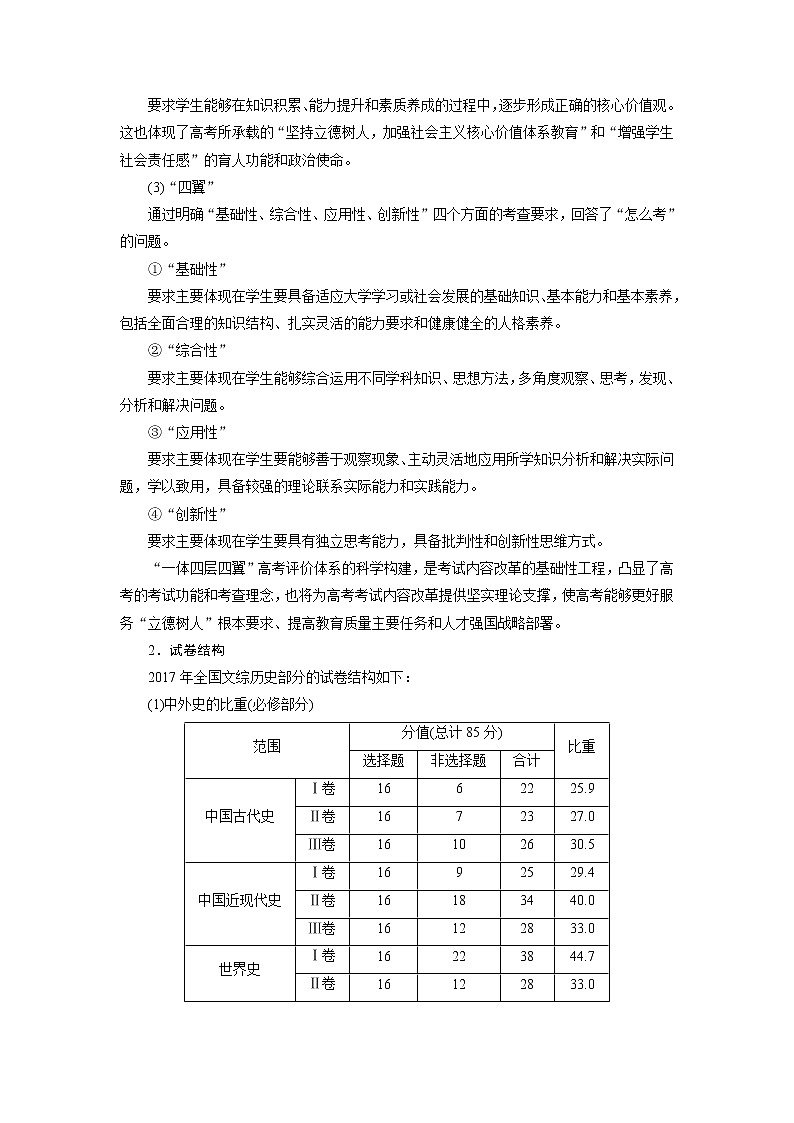 要求学生能够在知识积累、能力提升和素质养成的过程中，逐步形成正确的核心价值观。这也体现了高考所承载的“坚持立德树人，加强社会主义核心价值体系教育”和“增强学生社会责任感”的育人功能和政治使命。

(3)“四翼”

通过明确“基础性、综合性、应用性、创新性”四个方面的考查要求，回答了“怎么考”的问题。

①“基础性”

要求主要体现在学生要具备适应大学学习或社会发展的基础知识、基本能力和基本素养，包括全面合理的知识结构、扎实灵活的能力要求和健康健全的人格素养。

②“综合性”

要求主要体现在学生能够综合运用不同学科知识、思想方法，多角度观察、思考，发现、分析和解决问题。

③“应用性”

要求主要体现在学生要能够善于观察现象、主动灵活地应用所学知识分析和解决实际问题，学以致用，具备较强的理论联系实际能力和实践能力。

④“创新性”

要求主要体现在学生要具有独立思考能力，具备批判性和创新性思维方式。

“一体四层四翼”高考评价体系的科学构建，是考试内容改革的基础性工程，凸显了高考的考试功能和考查理念，也将为高考考试内容改革提供坚实理论支撑，使高考能够更好服务“立德树人”根本要求、提高教育质量主要任务和人才强国战略部署。

2．试卷结构

2017 年全国文综历史部分的试卷结构如下：

(1)中外史的比重(必修部分)

| 范围 | | 分值(总计 85 分) | | | 比重 |
|---|---|---|---|---|---|
| | | 选择题 | 非选择题 | 合计 | |
| 中国古代史 | Ⅰ卷 | 16 | 6 | 22 | 25.9 |
| | Ⅱ卷 | 16 | 7 | 23 | 27.0 |
| | Ⅲ卷 | 16 | 10 | 26 | 30.5 |
| 中国近现代史 | Ⅰ卷 | 16 | 9 | 25 | 29.4 |
| | Ⅱ卷 | 16 | 18 | 34 | 40.0 |
| | Ⅲ卷 | 16 | 12 | 28 | 33.0 |
| 世界史 | Ⅰ卷 | 16 | 22 | 38 | 44.7 |
| | Ⅱ卷 | 16 | 12 | 28 | 33.0 |